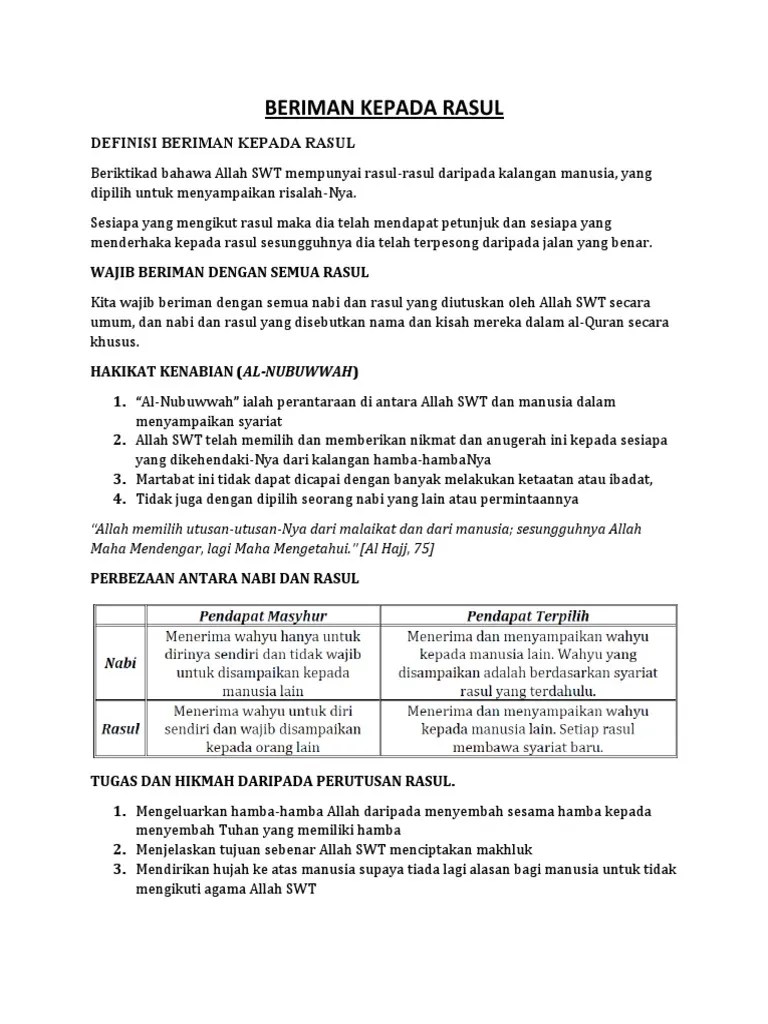 BERIMAN KEPADA RASUL

DEFINISI BERIMAN KEPADA RASUL

Beriktikad bahawa Allah SWT mempunyai rasul-rasul daripada kalangan manusia, yang dipilih untuk menyampaikan risalah-Nya.

Sesiapa yang mengikut rasul maka dia telah mendapat petunjuk dan sesiapa yang menderhaka kepada rasul sesungguhnya dia telah terpesong daripada jalan yang benar.

WAJIB BERIMAN DENGAN SEMUA RASUL

Kita wajib beriman dengan semua nabi dan rasul yang diutuskan oleh Allah SWT secara umum, dan nabi dan rasul yang disebutkan nama dan kisah mereka dalam al-Quran secara khusus.

HAKIKAT KENABIAN (AL-NUBUWWAH)

1. "Al-Nubuwwah" ialah perantaraan di antara Allah SWT dan manusia dalam menyampaikan syariat
2. Allah SWT telah memilih dan memberikan nikmat dan anugerah ini kepada sesiapa yang dikehendaki-Nya dari kalangan hamba-hambaNya
3. Martabat ini tidak dapat dicapai dengan banyak melakukan ketaatan atau ibadat,
4. Tidak juga dengan dipilih seorang nabi yang lain atau permintaannya

"Allah memilih utusan-utusan-Nya dari malaikat dan dari manusia; sesungguhnya Allah Maha Mendengar, lagi Maha Mengetahui." [Al Hajj, 75]

PERBEZAAN ANTARA NABI DAN RASUL

| | Pendapat Masyhur | Pendapat Terpilih |
|---|---|---|
| Nabi | Menerima wahyu hanya untuk dirinya sendiri dan tidak wajib untuk disampaikan kepada manusia lain | Menerima dan menyampaikan wahyu kepada manusia lain. Wahyu yang disampaikan adalah berdasarkan syariat rasul yang terdahulu. |
| Rasul | Menerima wahyu untuk diri sendiri dan wajib disampaikan kepada orang lain | Menerima dan menyampaikan wahyu kepada manusia lain. Setiap rasul membawa syariat baru. |

TUGAS DAN HIKMAH DARIPADA PERUTUSAN RASUL.

1. Mengeluarkan hamba-hamba Allah daripada menyembah sesama hamba kepada menyembah Tuhan yang memiliki hamba
2. Menjelaskan tujuan sebenar Allah SWT menciptakan makhluk
3. Mendirikan hujah ke atas manusia supaya tiada lagi alasan bagi manusia untuk tidak mengikuti agama Allah SWT